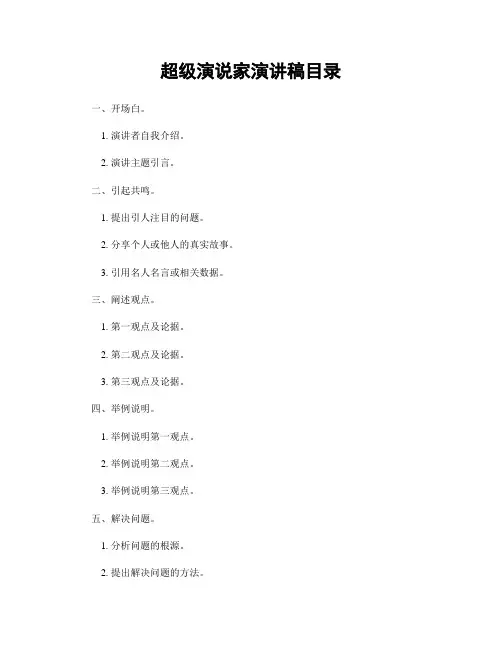 超级演说家演讲稿目录

一、开场白。

1. 演讲者自我介绍。

2. 演讲主题引言。

二、引起共鸣。

1. 提出引人注目的问题。

2. 分享个人或他人的真实故事。

3. 引用名人名言或相关数据。

三、阐述观点。

1. 第一观点及论据。

2. 第二观点及论据。

3. 第三观点及论据。

四、举例说明。

1. 举例说明第一观点。

2. 举例说明第二观点。

3. 举例说明第三观点。

五、解决问题。

1. 分析问题的根源。

2. 提出解决问题的方法。